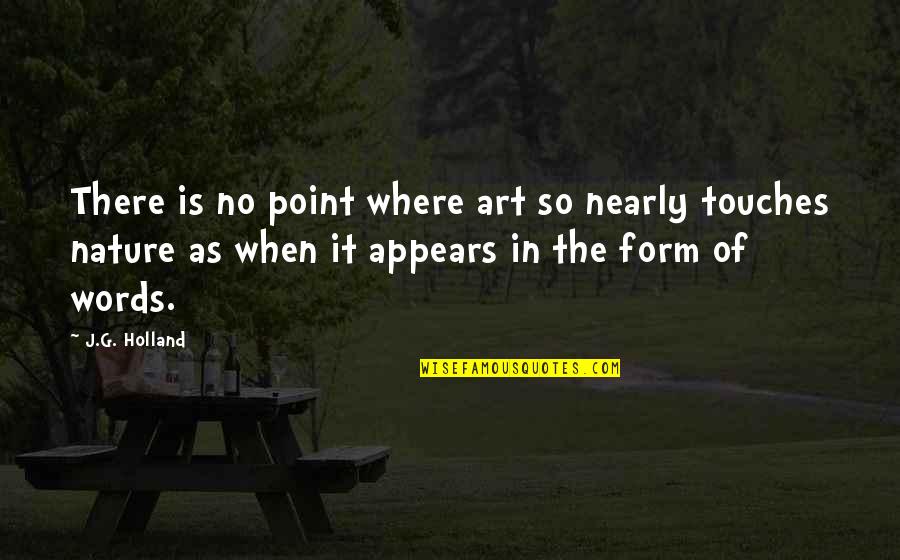 There is no point where art so nearly touches nature as when it appears in the form of words.

~ J.G. Holland

WISEFAMOUSQUOTES.COM